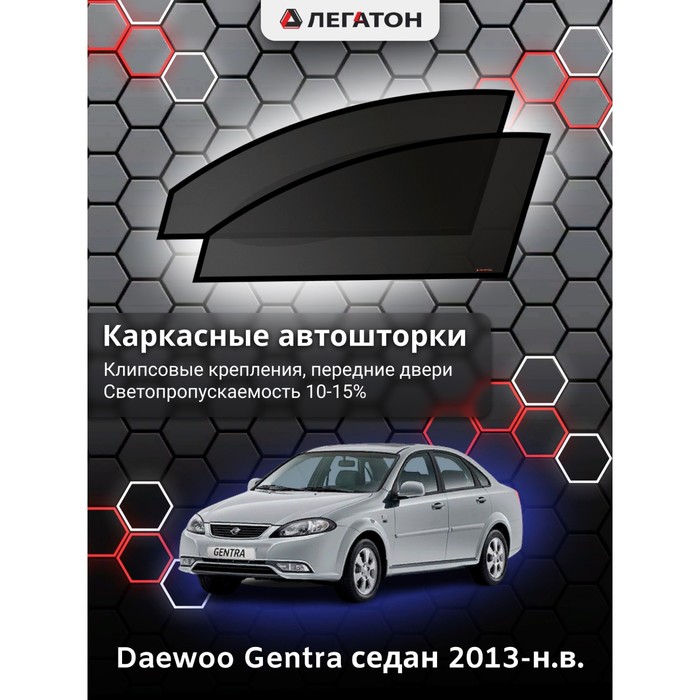 ЛЕГАТОН

Каркасные автошторки

Клипсовые крепления, передние двери
Светопропускаемость 10-15%

GENTRA

Daewoo Gentra седан 2013-н.в.